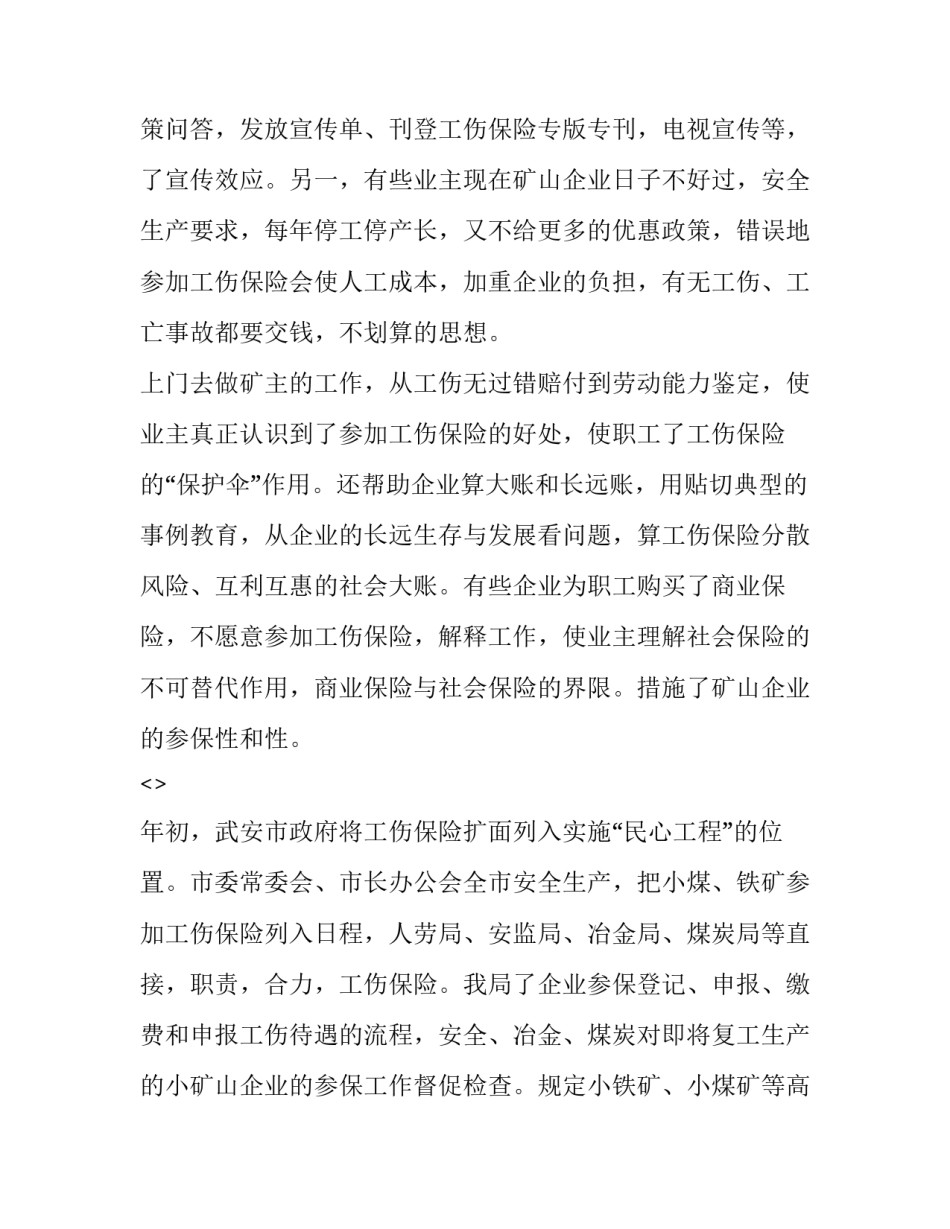 策问答，发放宣传单、刊登工伤保险专版专刊，电视宣传等，了宣传效应。另一，有些业主现在矿山企业日子不好过，安全生产要求，每年停工停产长，又不给更多的优惠政策，错误地参加工伤保险会使人工成本，加重企业的负担，有无工伤、工亡事故都要交钱，不划算的思想。

上门去做矿主的工作，从工伤无过错赔付到劳动能力鉴定，使业主真正认识到了参加工伤保险的好处，使职工了工伤保险的“保护伞”作用。还帮助企业算大账和长远账，用贴切典型的事例教育，从企业的长远生存与发展看问题，算工伤保险分散风险、互利互惠的社会大账。有些企业为职工购买了商业保险，不愿意参加工伤保险，解释工作，使业主理解社会保险的不可替代作用，商业保险与社会保险的界限。措施了矿山企业的参保性和性。

<>

年初，武安市政府将工伤保险扩面列入实施“民心工程”的位置。市委常委会、市长办公会全市安全生产，把小煤、铁矿参加工伤保险列入日程，人劳局、安监局、冶金局、煤炭局等直接，职责，合力，工伤保险。我局了企业参保登记、申报、缴费和申报工伤待遇的流程，安全、冶金、煤炭对即将复工生产的小矿山企业的参保工作督促检查。规定小铁矿、小煤矿等高